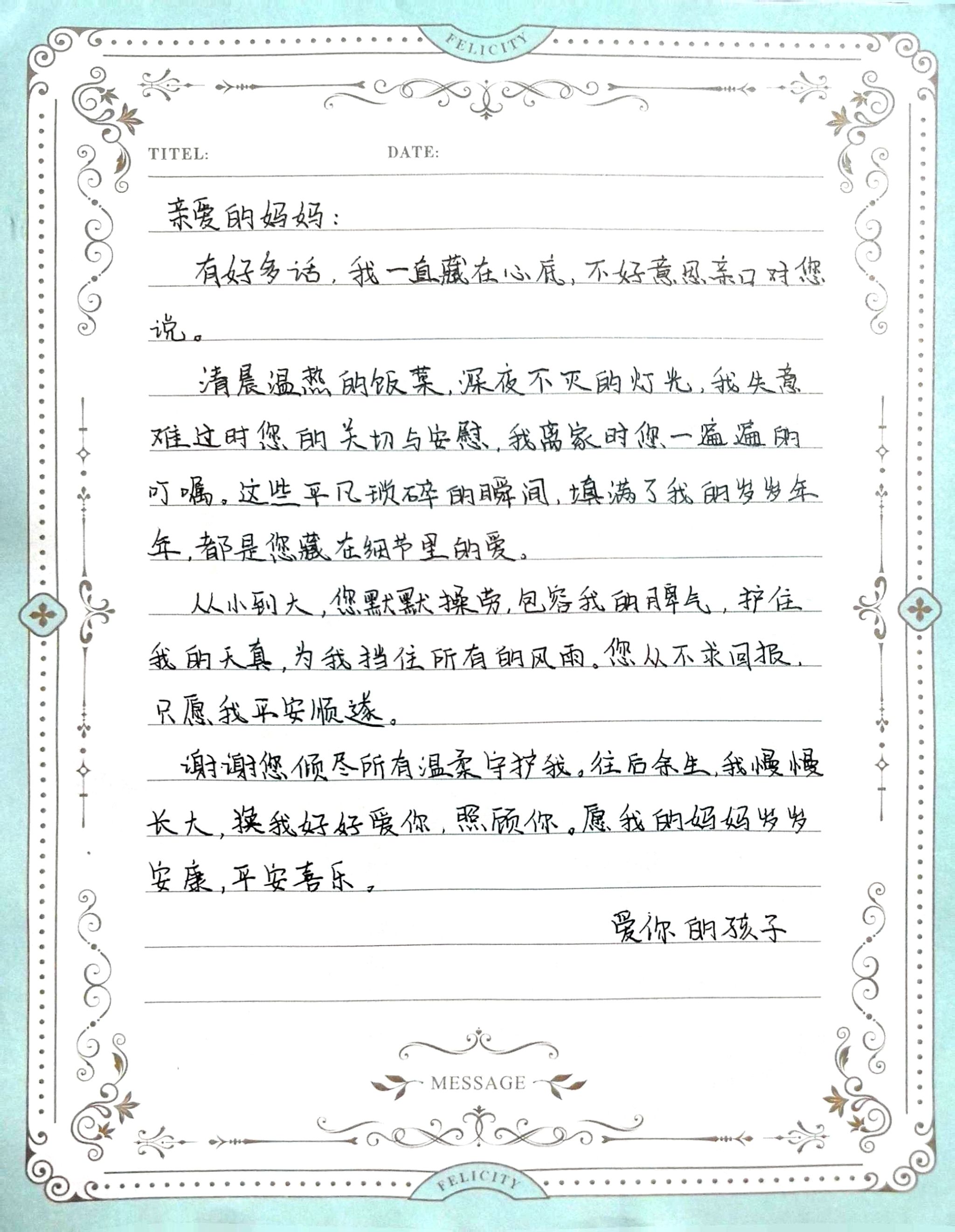 FELICITY

TITEL: DATE:

亲爱的妈妈：

有好多话，我一直藏在心底，不好意思亲口对您说。

清晨温热的饭菜，深夜不灭的灯光，我失意难过时您的关切与安慰，我离家时您一遍遍的叮嘱。这些平凡琐碎的瞬间，填满了我的岁岁年年，都是您藏在细节里的爱。

从小到大，您默默操劳，包容我的脾气，护住我的天真，为我挡住所有的风雨。您从不求回报，只愿我平安顺遂。

谢谢您倾尽所有温柔守护我。往后余生，我慢慢长大，换我好好爱你，照顾你。愿我的妈妈岁岁安康，平安喜乐。

爱你的孩子

MESSAGE

FELICITY